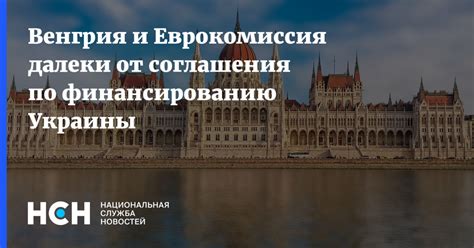 Венгрия и Еврокомиссия далеки от соглашения по финансированию Украины

НСН НАЦИОНАЛЬНАЯ СЛУЖБА НОВОСТЕЙ